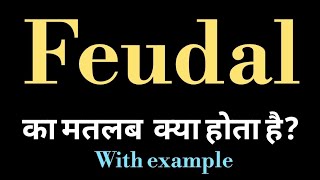 Feudal

का मतलब क्या होता है?

With example